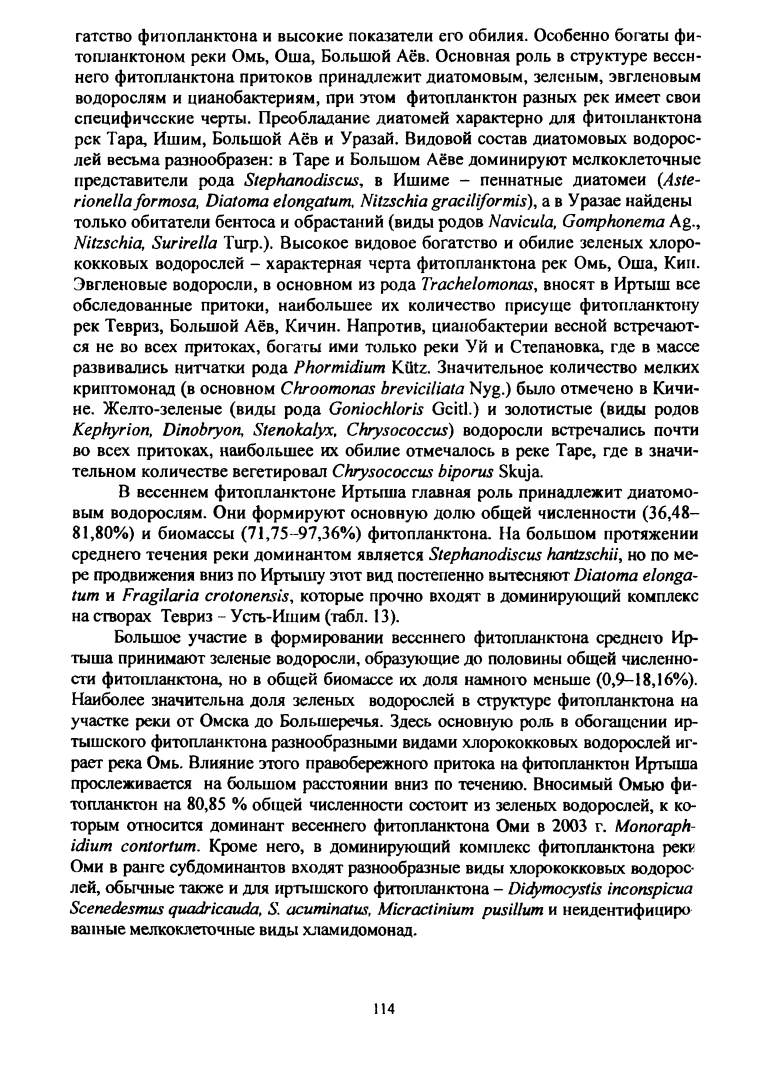 гатство фитопланктона и высокие показатели его обилия. Особенно богаты фитопланктоном реки Омь, Оша, Большой Аёв. Основная роль в структуре весеннего фитопланктона притоков принадлежит диатомовым, зеленым, эвгленовым водорослям и цианобактериям, при этом фитопланктон разных рек имеет свои специфические черты. Преобладание диатомей характерно для фитопланктона рек Тара, Ишим, Большой Аёв и Уразай. Видовой состав диатомовых водорослей весьма разнообразен: в Таре и Большом Аёве доминируют мелкоклеточные представители рода Stephanodiscus, в Ишиме – пеннатные диатомеи (Asterionella formosa, Diatoma elongatum, Nitzschia graciliformis), а в Уразае найдены только обитатели бентоса и обрастаний (виды родов Navicula, Gomphonema Ag., Nitzschia, Surirella Turp.). Высокое видовое богатство и обилие зеленых хлорококковых водорослей – характерная черта фитопланктона рек Омь, Оша, Кип. Эвгленовые водоросли, в основном из рода Trachelomonas, вносят в Иртыш все обследованные притоки, наибольшее их количество присуще фитопланктону рек Тевриз, Большой Аёв, Кичин. Напротив, цианобактерии весной встречаются не во всех притоках, богаты ими только реки Уй и Степановка, где в массе развивались нитчатки рода Phormidium Kütz. Значительное количество мелких криптомонад (в основном Chroomonas breviciliata Nyg.) было отмечено в Кичине. Желто-зеленые (виды рода Goniochloris Geitl.) и золотистые (виды родов Kephyrion, Dinobryon, Stenokalyx, Chrysococcus) водоросли встречались почти во всех притоках, наибольшее их обилие отмечалось в реке Таре, где в значительном количестве вегетировал Chrysococcus biporus Skuja.

В весеннем фитопланктоне Иртыша главная роль принадлежит диатомовым водорослям. Они формируют основную долю общей численности (36,48–81,80%) и биомассы (71,75–97,36%) фитопланктона. На большом протяжении среднего течения реки доминантом является Stephanodiscus hantzschii, но по мере продвижения вниз по Иртышу этот вид постепенно вытесняют Diatoma elongatum и Fragilaria crotonensis, которые прочно входят в доминирующий комплекс на створах Тевриз – Усть-Ишим (табл. 13).

Большое участие в формировании весеннего фитопланктона среднего Иртыша принимают зеленые водоросли, образующие до половины общей численности фитопланктона, но в общей биомассе их доля намного меньше (0,9–18,16%). Наиболее значительна доля зеленых водорослей в структуре фитопланктона на участке реки от Омска до Большеречья. Здесь основную роль в обогащении иртышского фитопланктона разнообразными видами хлорококковых водорослей играет река Омь. Влияние этого правобережного притока на фитопланктон Иртыша прослеживается на большом расстоянии вниз по течению. Вносимый Омью фитопланктон на 80,85 % общей численности состоит из зеленых водорослей, к которым относится доминант весеннего фитопланктона Оми в 2003 г. Monoraphidium contortum. Кроме него, в доминирующий комплекс фитопланктона реки Оми в ранге субдоминантов входят разнообразные виды хлорококковых водорослей, обычные также и для иртышского фитопланктона – Didymocystis inconspicua Scenedesmus quadricauda, S. acuminatus, Micractinium pusillum и неидентифицированные мелкоклеточные виды хламидомонад.

114